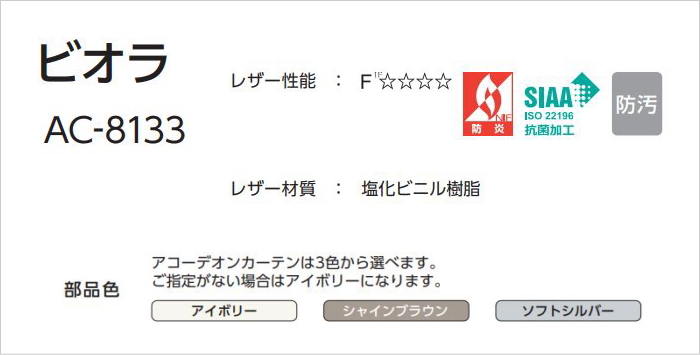 ビオラ

AC-8133

レザー性能 ： F☆☆☆☆

防炎

SIAA
ISO 22196
抗菌加工

防汚

レザー材質 ： 塩化ビニル樹脂

部品色

アコーデオンカーテンは3色から選べます。
ご指定がない場合はアイボリーになります。

アイボリー

シャインブラウン

ソフトシルバー